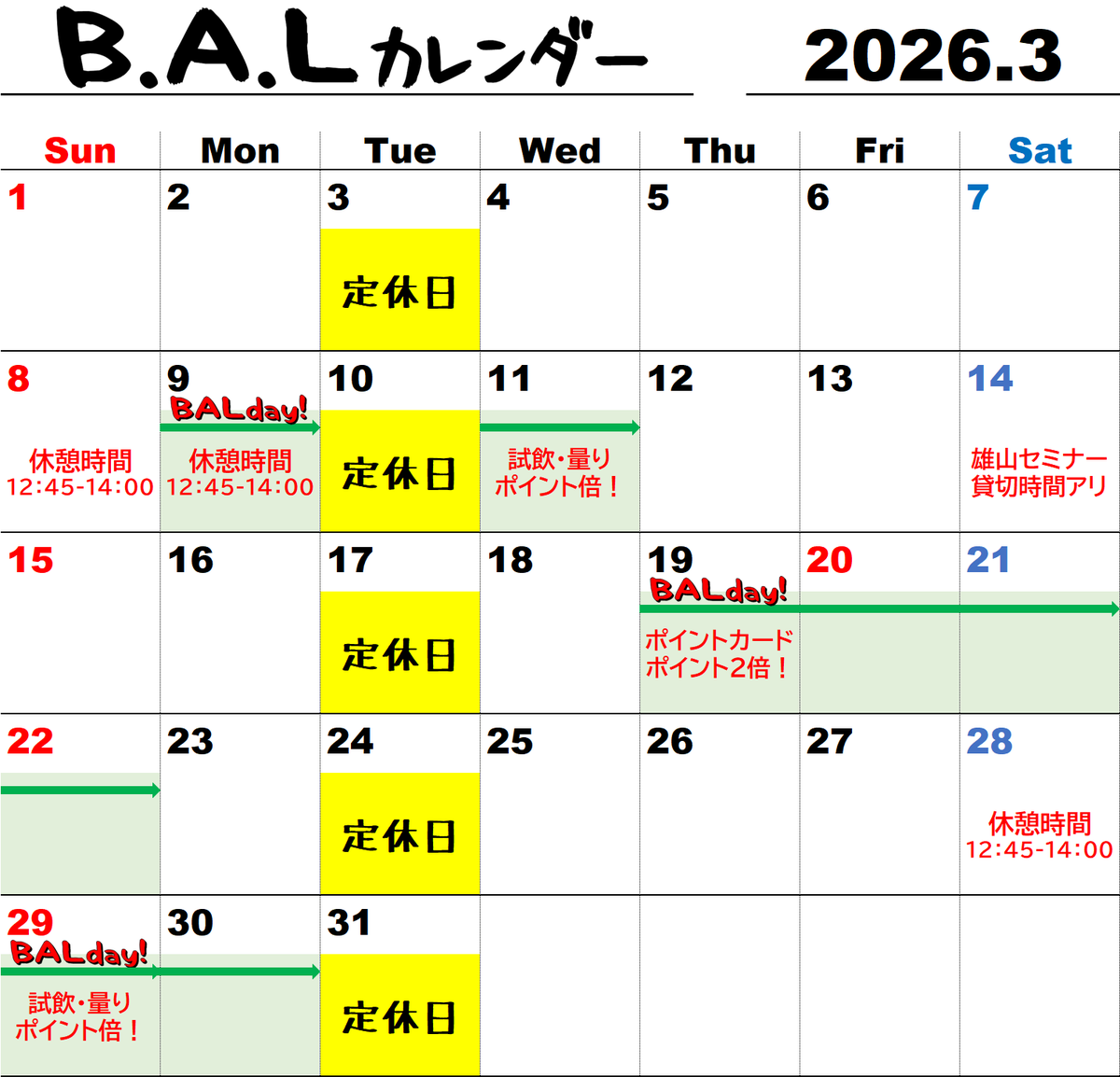 B.A.Lカレンダー

2026.3

| Sun | Mon | Tue | Wed | Thu | Fri | Sat |
|---|---|---|---|---|---|---|
| 1 | 2 | 3 定休日 | 4 | 5 | 6 | 7 |
| 8 休憩時間 12:45-14:00 | 9 BALday! 休憩時間 12:45-14:00 | 10 定休日 | 11 試飲・量り ポイント倍！ | 12 | 13 | 14 雄山セミナー 貸切時間アリ |
| 15 | 16 | 17 定休日 | 18 | 19 BALday! ポイントカード ポイント2倍！ | 20 | 21 |
| 22 | 23 | 24 定休日 | 25 | 26 | 27 | 28 休憩時間 12:45-14:00 |
| 29 BALday! 試飲・量り ポイント倍！ | 30 | 31 定休日 | | | | |